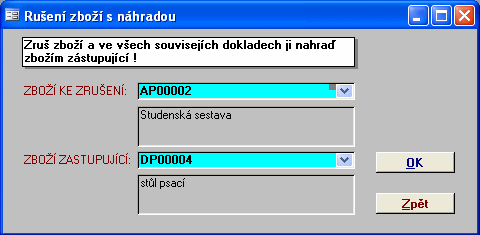 Rušení zboží s náhradou

Zruš zboží a ve všech souvisejích dokladech ji nahraď zbožím zástupující !

ZBOŽÍ KE ZRUŠENÍ: AP00002

Studenská sestava

ZBOŽÍ ZASTUPUJÍCÍ: DP00004

stůl psací

OK

Zpět